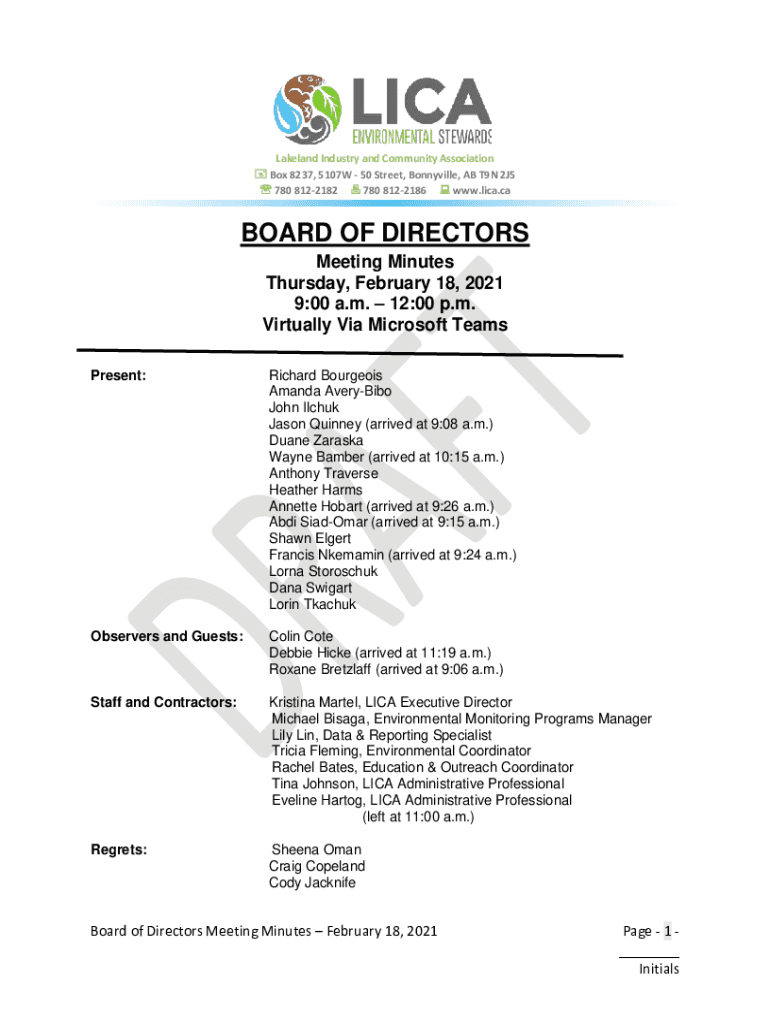 LICA
ENVIRONMENTAL STEWARDS

Lakeland Industry and Community Association
Box 8237, 5107W - 50 Street, Bonnyville, AB T9N 2J5
780 812-2182 780 812-2186 www.lica.ca

BOARD OF DIRECTORS

Meeting Minutes
Thursday, February 18, 2021
9:00 a.m. – 12:00 p.m.
Virtually Via Microsoft Teams

DRAFT

Present:

Richard Bourgeois
Amanda Avery-Bibo
John Ilchuk
Jason Quinney (arrived at 9:08 a.m.)
Duane Zaraska
Wayne Bamber (arrived at 10:15 a.m.)
Anthony Traverse
Heather Harms
Annette Hobart (arrived at 9:26 a.m.)
Abdi Siad-Omar (arrived at 9:15 a.m.)
Shawn Elgert
Francis Nkemamin (arrived at 9:24 a.m.)
Lorna Storoschuk
Dana Swigart
Lorin Tkachuk

Observers and Guests:

Colin Cote
Debbie Hicke (arrived at 11:19 a.m.)
Roxane Bretzlaff (arrived at 9:06 a.m.)

Staff and Contractors:

Kristina Martel, LICA Executive Director
Michael Bisaga, Environmental Monitoring Programs Manager
Lily Lin, Data & Reporting Specialist
Tricia Fleming, Environmental Coordinator
Rachel Bates, Education & Outreach Coordinator
Tina Johnson, LICA Administrative Professional
Eveline Hartog, LICA Administrative Professional
(left at 11:00 a.m.)

Regrets:

Sheena Oman
Craig Copeland
Cody Jacknife

Board of Directors Meeting Minutes – February 18, 2021

Page - 1 -

Initials